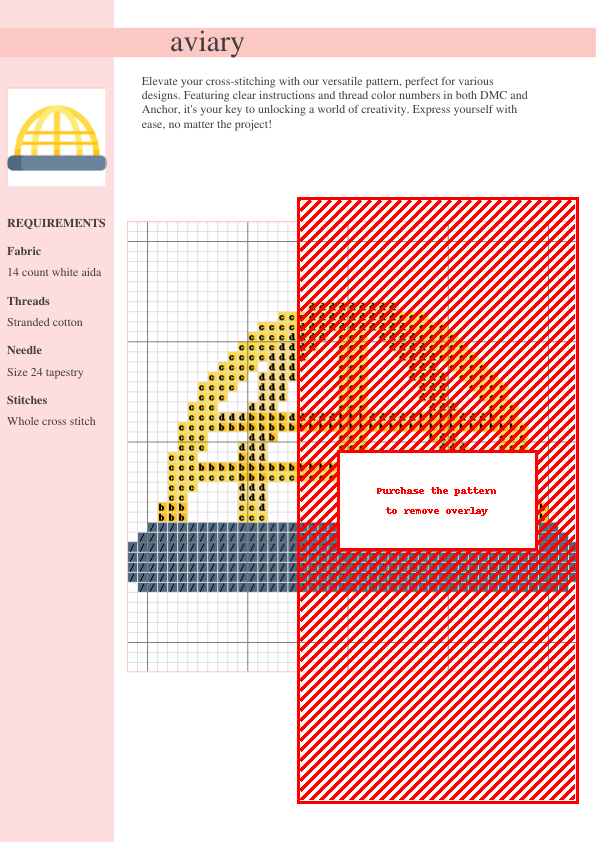 aviary

Elevate your cross-stitching with our versatile pattern, perfect for various designs. Featuring clear instructions and thread color numbers in both DMC and Anchor, it's your key to unlocking a world of creativity. Express yourself with ease, no matter the project!

REQUIREMENTS

Fabric

14 count white aida

Threads

Stranded cotton

Needle

Size 24 tapestry

Stitches

Whole cross stitch

Purchase the pattern to remove overlay